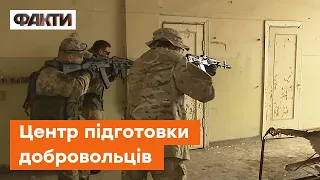 ФАКТИ

Центр підготовки добровольців